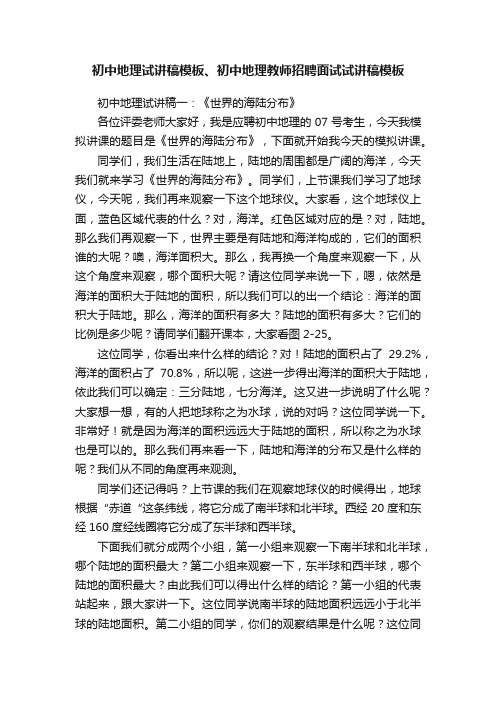 初中地理试讲稿模板、初中地理教师招聘面试试讲稿模板

初中地理试讲稿一：《世界的海陆分布》

各位评委老师大家好，我是应聘初中地理的 07 号考生，今天我模拟讲课的题目是《世界的海陆分布》，下面就开始我今天的模拟讲课。

同学们，我们生活在陆地上，陆地的周围都是广阔的海洋，今天我们就来学习《世界的海陆分布》。同学们，上节课我们学习了地球仪，今天呢，我们再来观察一下这个地球仪。大家看，这个地球仪上面，蓝色区域代表的什么？对，海洋。红色区域对应的是？对，陆地。那么我们再观察一下，世界主要是有陆地和海洋构成的，它们的面积谁的大呢？噢，海洋面积大。那么，我再换一个角度来观察一下，从这个角度来观察，哪个面积大呢？请这位同学来说一下，嗯，依然是海洋的面积大于陆地的面积，所以我们可以的出一个结论：海洋的面积大于陆地。那么，海洋的面积有多大？陆地的面积有多大？它们的比例是多少呢？请同学们翻开课本，大家看图 2-25。

这位同学，你看出来什么样的结论？对！陆地的面积占了 29.2%，海洋的面积占了 70.8%，所以呢，这进一步得出海洋的面积大于陆地，依此我们可以确定：三分陆地，七分海洋。这又进一步说明了什么呢？大家想一想，有的人把地球称之为水球，说的对吗？这位同学说一下。非常好！就是因为海洋的面积远远大于陆地的面积，所以称之为水球也是可以的。那么我们再来看一下，陆地和海洋的分布又是什么样的呢？我们从不同的角度再来观测。

同学们还记得吗？上节课的我们在观察地球仪的时候得出，地球根据“赤道”这条纬线，将它分成了南半球和北半球。西经 20 度和东经 160 度经线圈将它分成了东半球和西半球。

下面我们就分成两个小组，第一小组来观察一下南半球和北半球，哪个陆地的面积最大？第二小组来观察一下，东半球和西半球，哪个陆地的面积最大？由此我们可以得出什么样的结论？第一小组的代表站起来，跟大家讲一下。这位同学说南半球的陆地面积远远小于北半球的陆地面积。第二小组的同学，你们的观察结果是什么呢？这位同